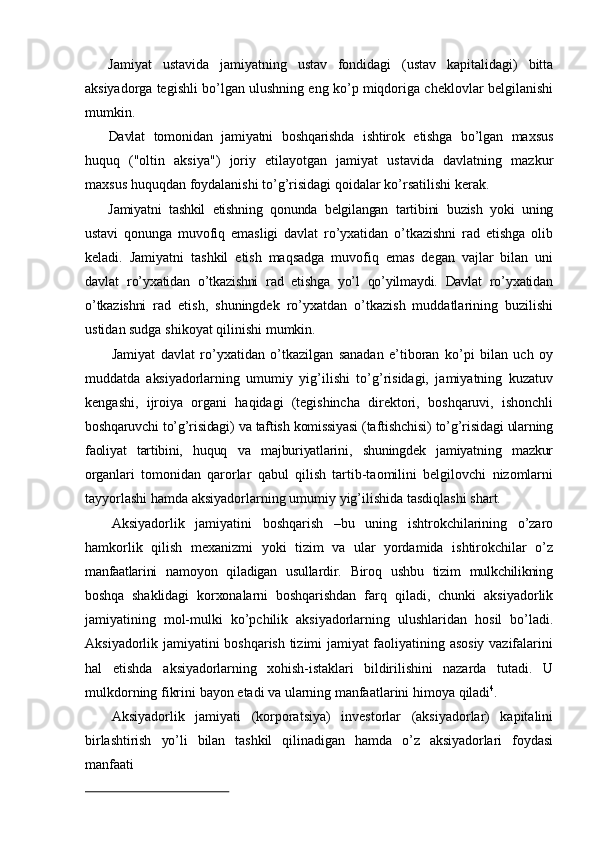 Jamiyat ustavida jamiyatning ustav fondidagi (ustav kapitalidagi) bitta aksiyadorga tegishli bo'lgan ulushning eng ko'p miqdoriga cheklovlar belgilanishi mumkin.

Davlat tomonidan jamiyatni boshqarishda ishtirok etishga bo'lgan maxsus huquq ("oltin aksiya") joriy etilayotgan jamiyat ustavida davlatning mazkur maxsus huquqdan foydalanishi to'g'risidagi qoidalar ko'rsatilishi kerak.

Jamiyatni tashkil etishning qonunda belgilangan tartibini buzish yoki uning ustavi qonunga muvofiq emasligi davlat ro'yxatidan o'tkazishni rad etishga olib keladi. Jamiyatni tashkil etish maqsadga muvofiq emas degan vajlar bilan uni davlat ro'yxatidan o'tkazishni rad etishga yo'l qo'yilmaydi. Davlat ro'yxatidan o'tkazishni rad etish, shuningdek ro'yxatdan o'tkazish muddatlarining buzilishi ustidan sudga shikoyat qilinishi mumkin.

Jamiyat davlat ro'yxatidan o'tkazilgan sanadan e'tiboran ko'pi bilan uch oy muddatda aksiyadorlarning umumiy yig'ilishi to'g'risidagi, jamiyatning kuzatuv kengashi, ijroiya organi haqidagi (tegishincha direktori, boshqaruvi, ishonchli boshqaruvchi to'g'risidagi) va taftish komissiyasi (taftishchisi) to'g'risidagi ularning faoliyat tartibini, huquq va majburiyatlarini, shuningdek jamiyatning mazkur organlari tomonidan qarorlar qabul qilish tartib-taomilini belgilovchi nizomlarni tayyorlashi hamda aksiyadorlarning umumiy yig'ilishida tasdiqlashi shart.

Aksiyadorlik jamiyatini boshqarish –bu uning ishtrokchilarining o'zaro hamkorlik qilish mexanizmi yoki tizim va ular yordamida ishtirokchilar o'z manfaatlarini namoyon qiladigan usullardir. Biroq ushbu tizim mulkchilikning boshqa shaklidagi korxonalarni boshqarishdan farq qiladi, chunki aksiyadorlik jamiyatining mol-mulki ko'pchilik aksiyadorlarning ulushlaridan hosil bo'ladi. Aksiyadorlik jamiyatini boshqarish tizimi jamiyat faoliyatining asosiy vazifalarini hal etishda aksiyadorlarning xohish-istaklari bildirilishini nazarda tutadi. U mulkdorning fikrini bayon etadi va ularning manfaatlarini himoya qiladi$^{4}$.

Aksiyadorlik jamiyati (korporatsiya) investorlar (aksiyadorlar) kapitalini birlashtirish yo'li bilan tashkil qilinadigan hamda o'z aksiyadorlari foydasi manfaati